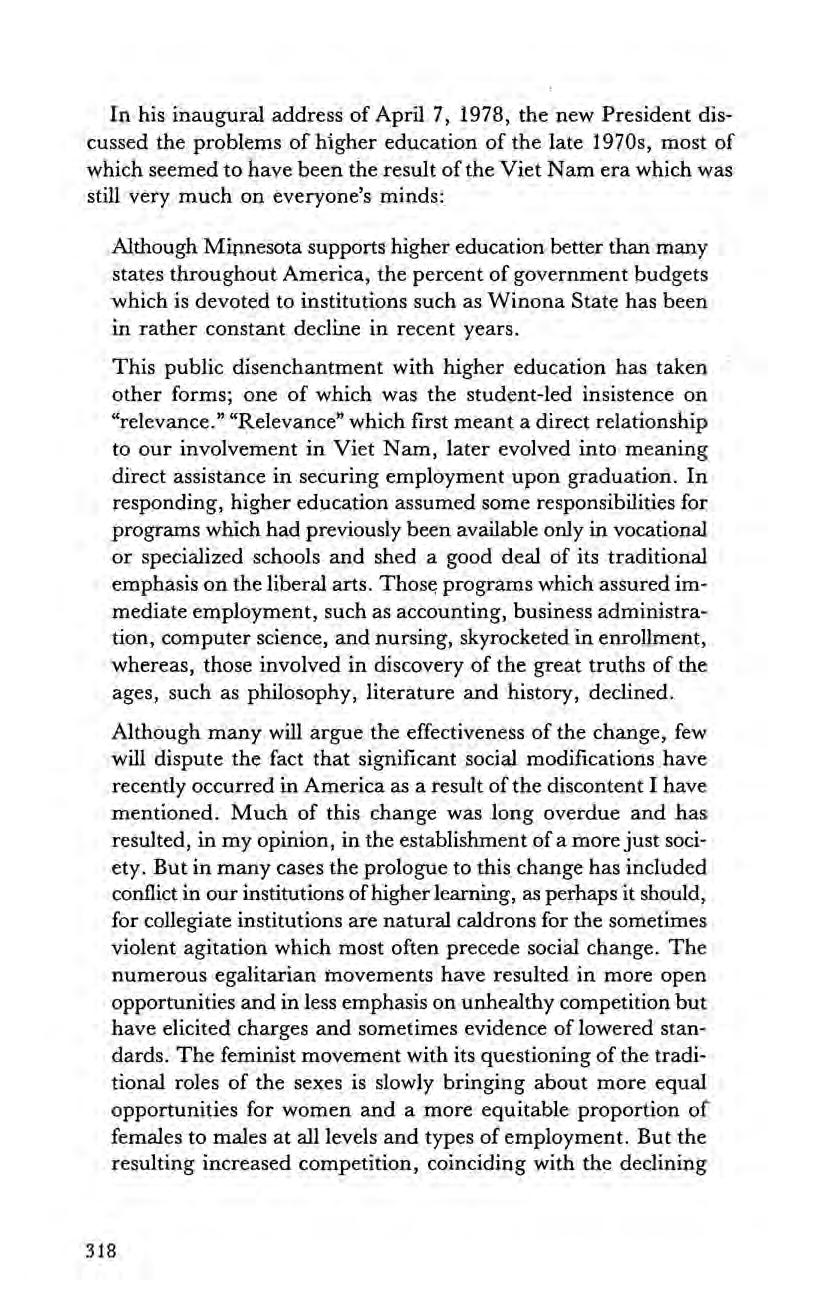 In his inaugural address of April 7, 1978, the new President discussed the problems of higher education of the late 1970s, most of which seemed to have been the result of the Viet Nam era which was still very much on everyone's minds:

Although Minnesota supports higher education better than many states throughout America, the percent of government budgets which is devoted to institutions such as Winona State has been in rather constant decline in recent years.

This public disenchantment with higher education has taken other forms; one of which was the student-led insistence on "relevance." "Relevance" which first meant a direct relationship to our involvement in Viet Nam, later evolved into meaning direct assistance in securing employment upon graduation. In responding, higher education assumed some responsibilities for programs which had previously been available only in vocational or specialized schools and shed a good deal of its traditional emphasis on the liberal arts. Those programs which assured immediate employment, such as accounting, business administration, computer science, and nursing, skyrocketed in enrollment, whereas, those involved in discovery of the great truths of the ages, such as philosophy, literature and history, declined.

Although many will argue the effectiveness of the change, few will dispute the fact that significant social modifications have recently occurred in America as a result of the discontent I have mentioned. Much of this change was long overdue and has resulted, in my opinion, in the establishment of a more just society. But in many cases the prologue to this change has included conflict in our institutions of higher learning, as perhaps it should, for collegiate institutions are natural caldrons for the sometimes violent agitation which most often precede social change. The numerous egalitarian movements have resulted in more open opportunities and in less emphasis on unhealthy competition but have elicited charges and sometimes evidence of lowered standards. The feminist movement with its questioning of the traditional roles of the sexes is slowly bringing about more equal opportunities for women and a more equitable proportion of females to males at all levels and types of employment. But the resulting increased competition, coinciding with the declining

318